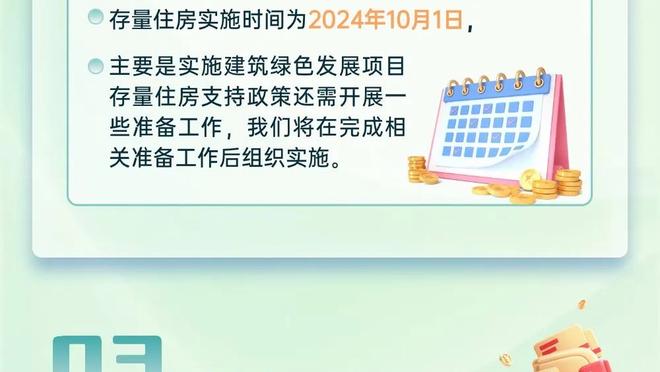 存量住房实施时间为2024年10月1日，

主要是实施建筑绿色发展项目存量住房支持政策还需开展一些准备工作，我们将在完成相关准备工作后组织实施。

03